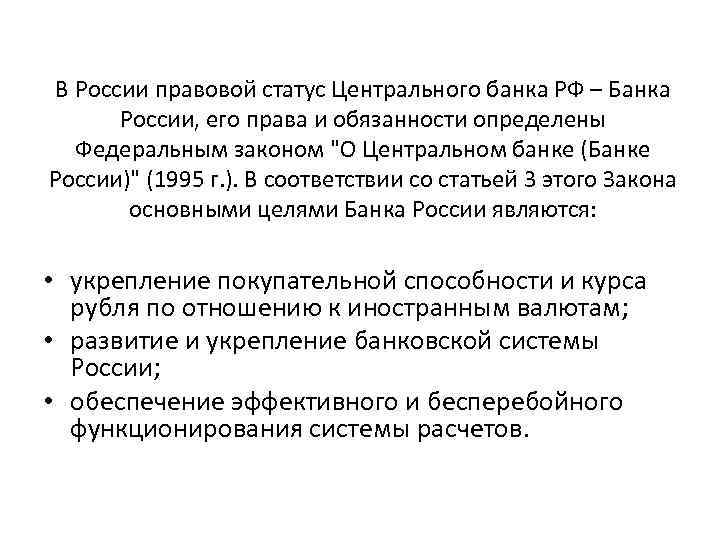 В России правовой статус Центрального банка РФ – Банка России, его права и обязанности определены Федеральным законом "О Центральном банке (Банке России)" (1995 г.). В соответствии со статьей 3 этого Закона основными целями Банка России являются:

• укрепление покупательной способности и курса рубля по отношению к иностранным валютам;
• развитие и укрепление банковской системы России;
• обеспечение эффективного и бесперебойного функционирования системы расчетов.